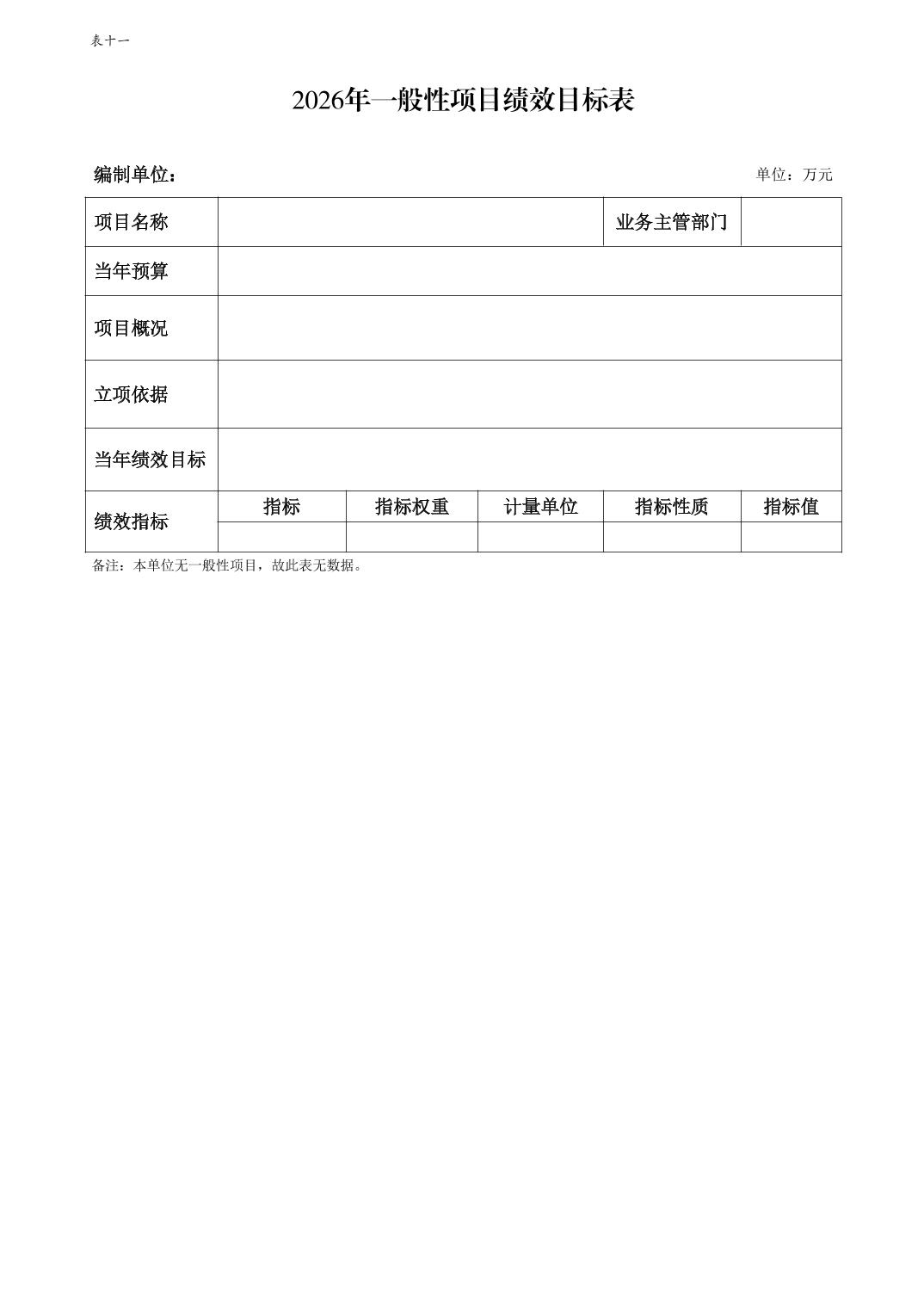 表十一

2026年一般性项目绩效目标表

编制单位：

单位：万元

| 项目名称 | | | | 业务主管部门 | |
|---|---|---|---|---|---|
| 当年预算 | | | | | |
| 项目概况 | | | | | |
| 立项依据 | | | | | |
| 当年绩效目标 | | | | | |
| 绩效指标 | 指标 | 指标权重 | 计量单位 | 指标性质 | 指标值 |
| | | | | | |

备注：本单位无一般性项目，故此表无数据。